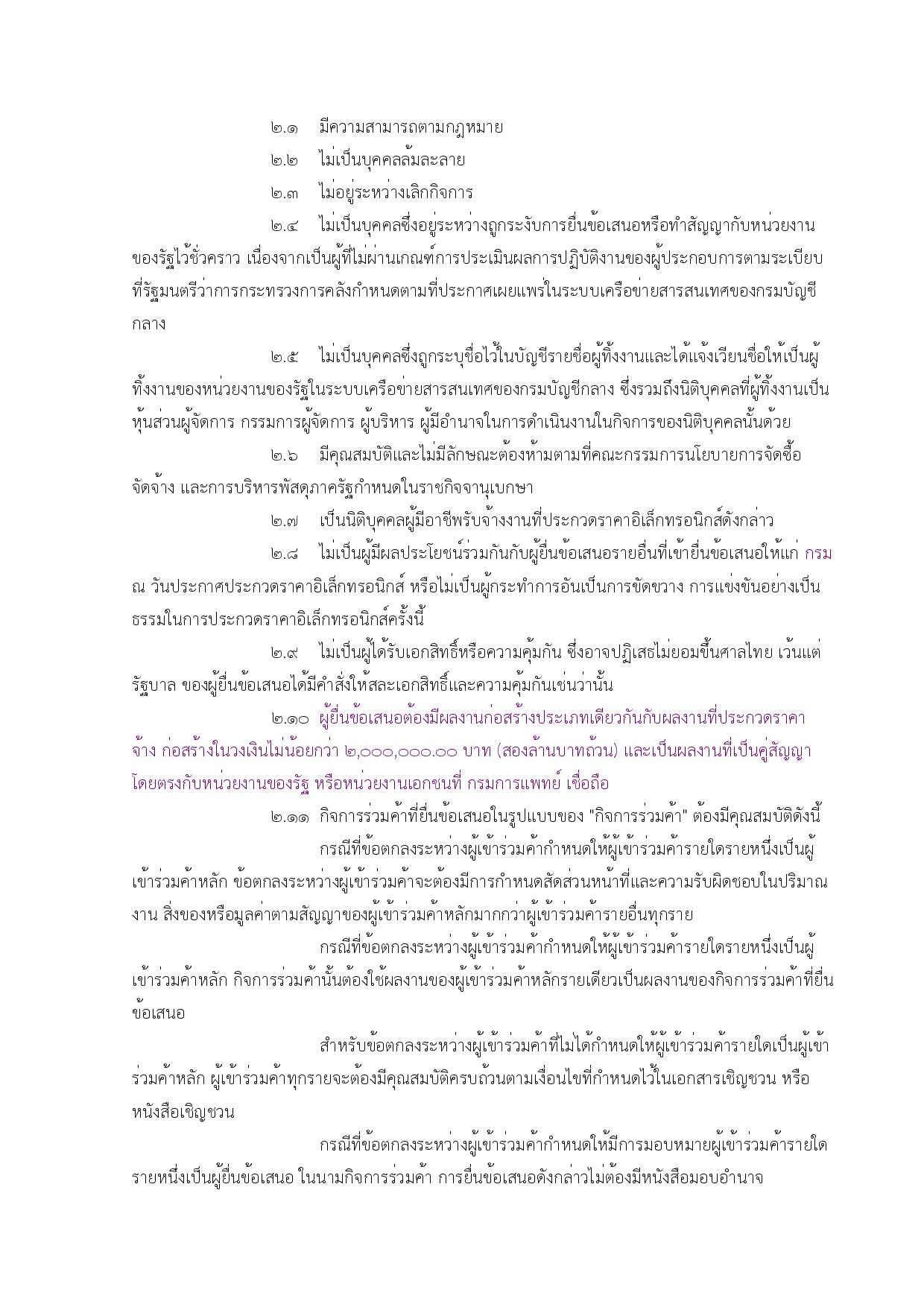 ๒.๑ มีความสามารถตามกฎหมาย

๒.๒ ไม่เป็นบุคคลล้มละลาย

๒.๓ ไม่อยู่ระหว่างเลิกกิจการ

๒.๔ ไม่เป็นบุคคลซึ่งอยู่ระหว่างถูกระงับการยื่นข้อเสนอหรือทำสัญญากับหน่วยงานของรัฐไว้ชั่วคราว เนื่องจากเป็นผู้ที่ไม่ผ่านเกณฑ์การประเมินผลการปฏิบัติงานของผู้ประกอบการตามระเบียบที่รัฐมนตรีว่าการกระทรวงการคลังกำหนดตามที่ประกาศเผยแพร่ในระบบเครือข่ายสารสนเทศของกรมบัญชีกลาง

๒.๕ ไม่เป็นบุคคลซึ่งถูกระบุชื่อไว้ในบัญชีรายชื่อผู้ทิ้งงานและได้แจ้งเวียนชื่อให้เป็นผู้ทิ้งงานของหน่วยงานของรัฐในระบบเครือข่ายสารสนเทศของกรมบัญชีกลาง ซึ่งรวมถึงนิติบุคคลที่ผู้ทิ้งงานเป็นหุ้นส่วนผู้จัดการ กรรมการผู้จัดการ ผู้บริหาร ผู้มีอำนาจในการดำเนินงานในกิจการของนิติบุคคลนั้นด้วย

๒.๖ มีคุณสมบัติและไม่มีลักษณะต้องห้ามตามที่คณะกรรมการนโยบายการจัดซื้อจัดจ้าง และการบริหารพัสดุภาครัฐกำหนดในราชกิจจานุเบกษา

๒.๗ เป็นนิติบุคคลผู้มีอาชีพรับจ้างงานที่ประกวดราคาอิเล็กทรอนิกส์ดังกล่าว

๒.๘ ไม่เป็นผู้มีผลประโยชน์ร่วมกันกับผู้ยื่นข้อเสนอรายอื่นที่เข้ายื่นข้อเสนอให้แก่ กรม ณ วันประกาศประกวดราคาอิเล็กทรอนิกส์ หรือไม่เป็นผู้กระทำการอันเป็นการขัดขวาง การแข่งขันอย่างเป็นธรรมในการประกวดราคาอิเล็กทรอนิกส์ครั้งนี้

๒.๙ ไม่เป็นผู้ได้รับเอกสิทธิ์หรือความคุ้มกัน ซึ่งอาจปฏิเสธไม่ยอมขึ้นศาลไทย เว้นแต่รัฐบาล ของผู้ยื่นข้อเสนอได้มีคำสั่งให้สละเอกสิทธิ์และความคุ้มกันเช่นว่านั้น

๒.๑๐ ผู้ยื่นข้อเสนอต้องมีผลงานก่อสร้างประเภทเดียวกันกับผลงานที่ประกวดราคาจ้าง ก่อสร้างในวงเงินไม่น้อยกว่า ๒,๐๐๐,๐๐๐.๐๐ บาท (สองล้านบาทถ้วน) และเป็นผลงานที่เป็นคู่สัญญาโดยตรงกับหน่วยงานของรัฐ หรือหน่วยงานเอกชนที่ กรมการแพทย์ เชื่อถือ

๒.๑๑ กิจการร่วมค้าที่ยื่นข้อเสนอในรูปแบบของ "กิจการร่วมค้า" ต้องมีคุณสมบัติดังนี้

กรณีที่ข้อตกลงระหว่างผู้เข้าร่วมค้ากำหนดให้ผู้เข้าร่วมค้ารายใดรายหนึ่งเป็นผู้เข้าร่วมค้าหลัก ข้อตกลงระหว่างผู้เข้าร่วมค้าจะต้องมีการกำหนดสัดส่วนหน้าที่และความรับผิดชอบในปริมาณงาน สิ่งของหรือมูลค่าตามสัญญาของผู้เข้าร่วมค้าหลักมากกว่าผู้เข้าร่วมค้ารายอื่นทุกราย

กรณีที่ข้อตกลงระหว่างผู้เข้าร่วมค้ากำหนดให้ผู้เข้าร่วมค้ารายใดรายหนึ่งเป็นผู้เข้าร่วมค้าหลัก กิจการร่วมค้านั้นต้องใช้ผลงานของผู้เข้าร่วมค้าหลักรายเดียวเป็นผลงานของกิจการร่วมค้าที่ยื่นข้อเสนอ

สำหรับข้อตกลงระหว่างผู้เข้าร่วมค้าที่ไม่ได้กำหนดให้ผู้เข้าร่วมค้ารายใดเป็นผู้เข้าร่วมค้าหลัก ผู้เข้าร่วมค้าทุกรายจะต้องมีคุณสมบัติครบถ้วนตามเงื่อนไขที่กำหนดไว้ในเอกสารเชิญชวน หรือหนังสือเชิญชวน

กรณีที่ข้อตกลงระหว่างผู้เข้าร่วมค้ากำหนดให้มีการมอบหมายผู้เข้าร่วมค้ารายใดรายหนึ่งเป็นผู้ยื่นข้อเสนอ ในนามกิจการร่วมค้า การยื่นข้อเสนอดังกล่าวไม่ต้องมีหนังสือมอบอำนาจ